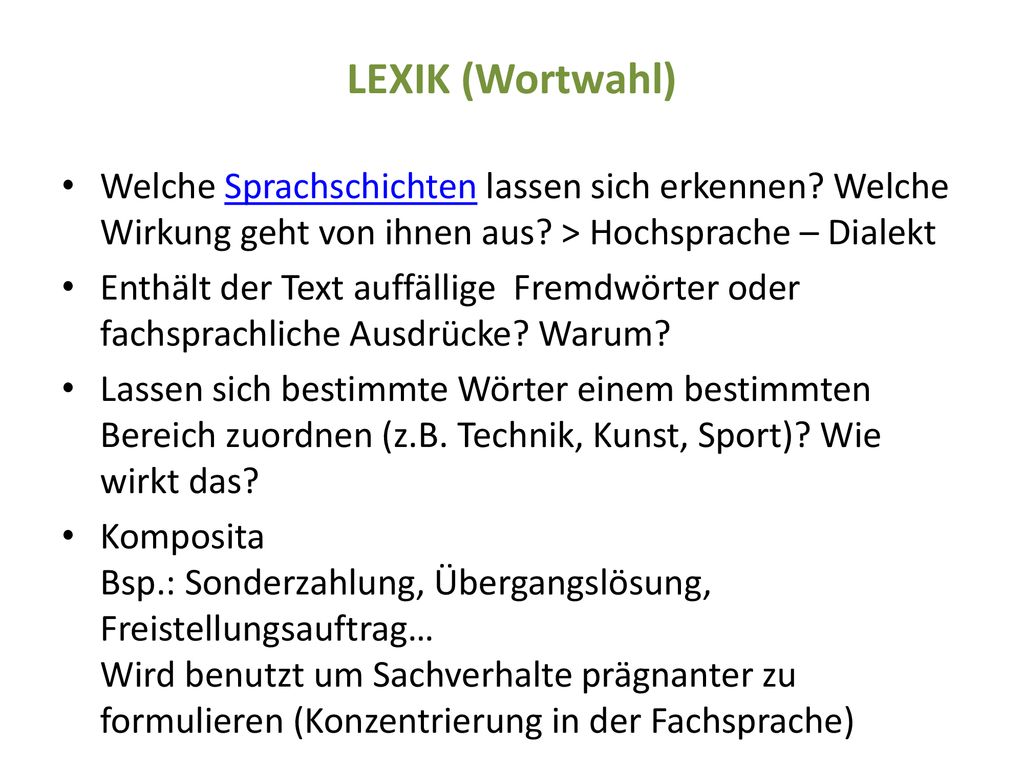 LEXIK (Wortwahl)

• Welche Sprachschichten lassen sich erkennen? Welche Wirkung geht von ihnen aus? > Hochsprache – Dialekt

• Enthält der Text auffällige  Fremdwörter oder fachsprachliche Ausdrücke? Warum?

• Lassen sich bestimmte Wörter einem bestimmten Bereich zuordnen (z.B. Technik, Kunst, Sport)? Wie wirkt das?

• Komposita
Bsp.: Sonderzahlung, Übergangslösung, Freistellungsauftrag…
Wird benutzt um Sachverhalte prägnanter zu formulieren (Konzentrierung in der Fachsprache)